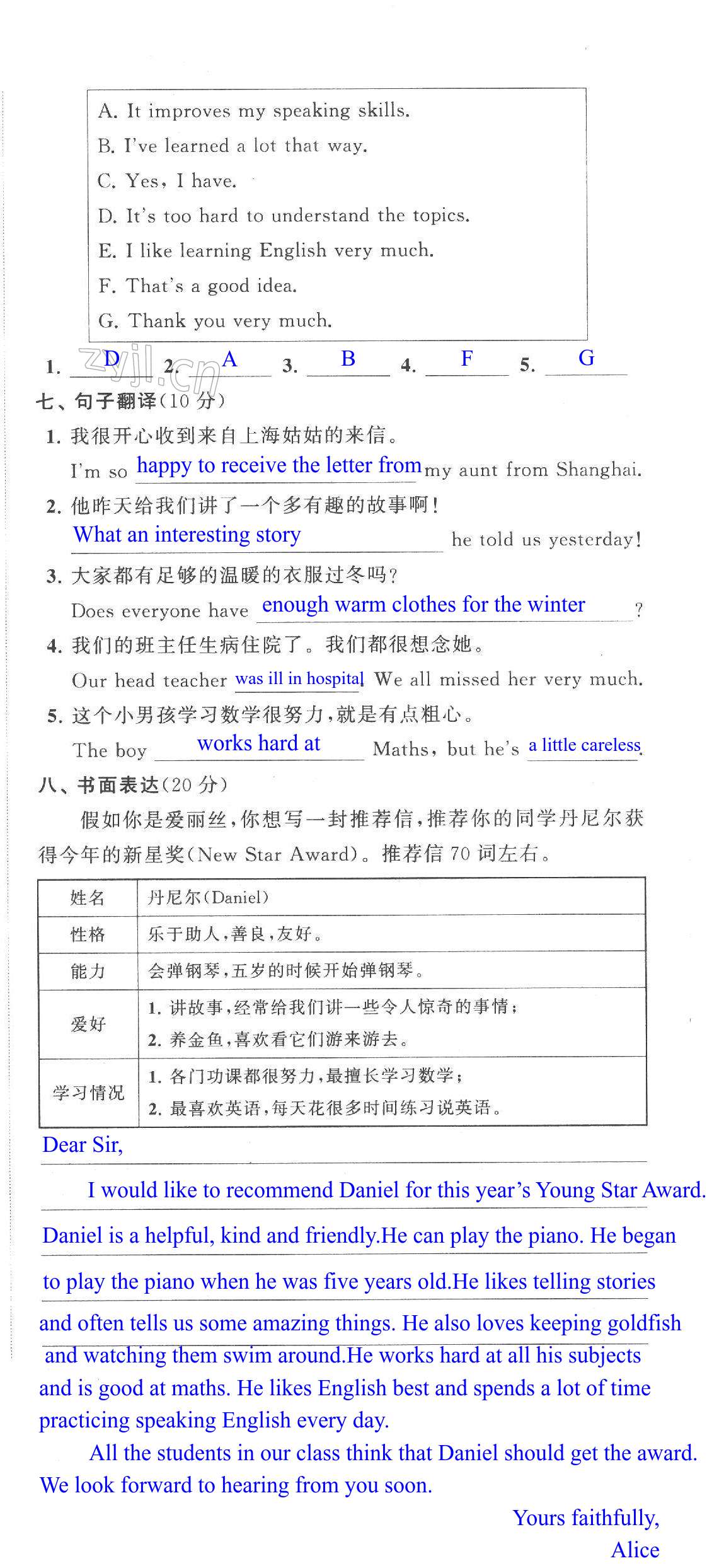 A. It improves my speaking skills.
B. I've learned a lot that way.
C. Yes, I have.
D. It's too hard to understand the topics.
E. I like learning English very much.
F. That's a good idea.
G. Thank you very much.

1. D 2. A 3. B 4. F 5. G

zyjl.cn

七、句子翻译(10 分)
1. 我很开心收到来自上海姑姑的来信。
I'm so happy to receive the letter from my aunt from Shanghai.
2. 他昨天给我们讲了一个多有趣的故事啊!
What an interesting story he told us yesterday!
3. 大家都有足够的温暖的衣服过冬吗?
Does everyone have enough warm clothes for the winter ?
4. 我们的班主任生病住院了。我们都很想念她。
Our head teacher was ill in hospital. We all missed her very much.
5. 这个小男孩学习数学很努力,就是有点粗心。
The boy works hard at Maths, but he's a little careless.
八、书面表达(20 分)
假如你是爱丽丝,你想写一封推荐信,推荐你的同学丹尼尔获得今年的新星奖(New Star Award)。推荐信 70 词左右。

| 姓名 | 丹尼尔(Daniel) |
|---|---|
| 性格 | 乐于助人,善良,友好。 |
| 能力 | 会弹钢琴,五岁的时候开始弹钢琴。 |
| 爱好 | 1. 讲故事,经常给我们讲一些令人惊奇的事情; 2. 养金鱼,喜欢看它们游来游去。 |
| 学习情况 | 1. 各门功课都很努力,最擅长学习数学; 2. 最喜欢英语,每天花很多时间练习说英语。 |

Dear Sir,
I would like to recommend Daniel for this year's Young Star Award. Daniel is a helpful, kind and friendly.He can play the piano. He began to play the piano when he was five years old.He likes telling stories and often tells us some amazing things. He also loves keeping goldfish and watching them swim around.He works hard at all his subjects and is good at maths. He likes English best and spends a lot of time practicing speaking English every day.
All the students in our class think that Daniel should get the award. We look forward to hearing from you soon.
Yours faithfully,
Alice